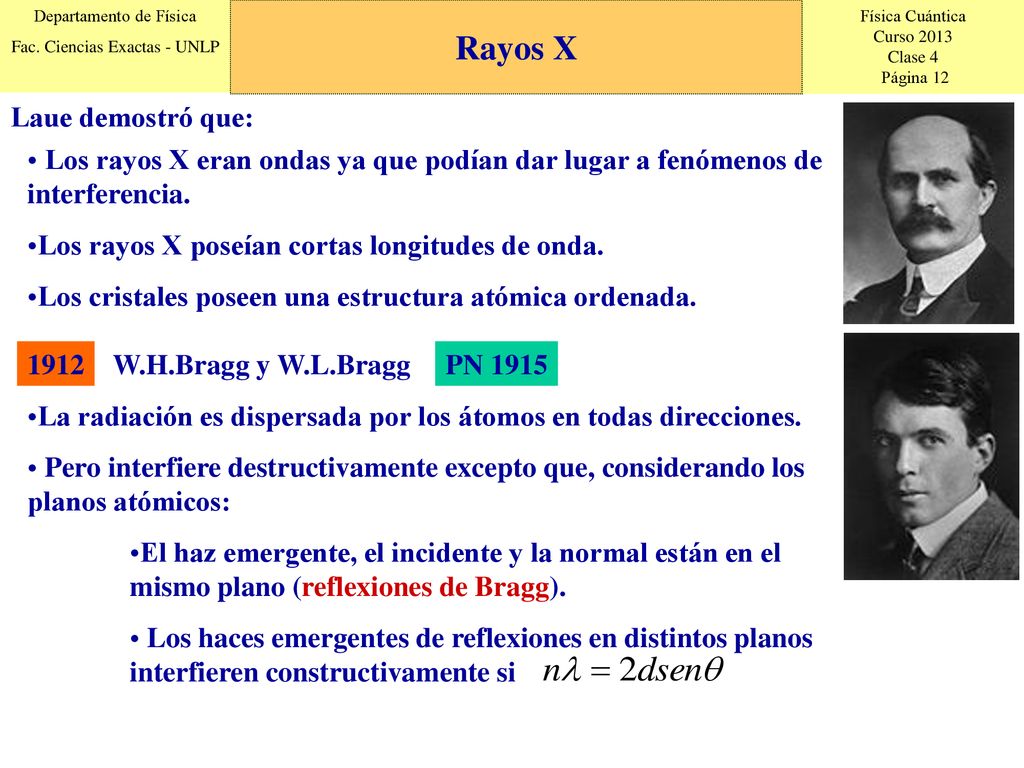 Departamento de Física
Fac. Ciencias Exactas - UNLP

Rayos X

Física Cuántica
Curso 2013
Clase 4
Página 12

Laue demostró que:

• Los rayos X eran ondas ya que podían dar lugar a fenómenos de interferencia.

•Los rayos X poseían cortas longitudes de onda.

•Los cristales poseen una estructura atómica ordenada.

1912 W.H.Bragg y W.L.Bragg PN 1915

•La radiación es dispersada por los átomos en todas direcciones.

• Pero interfiere destructivamente excepto que, considerando los planos atómicos:

•El haz emergente, el incidente y la normal están en el mismo plano (reflexiones de Bragg).

• Los haces emergentes de reflexiones en distintos planos interfieren constructivamente si $n\lambda = 2dsen\theta$